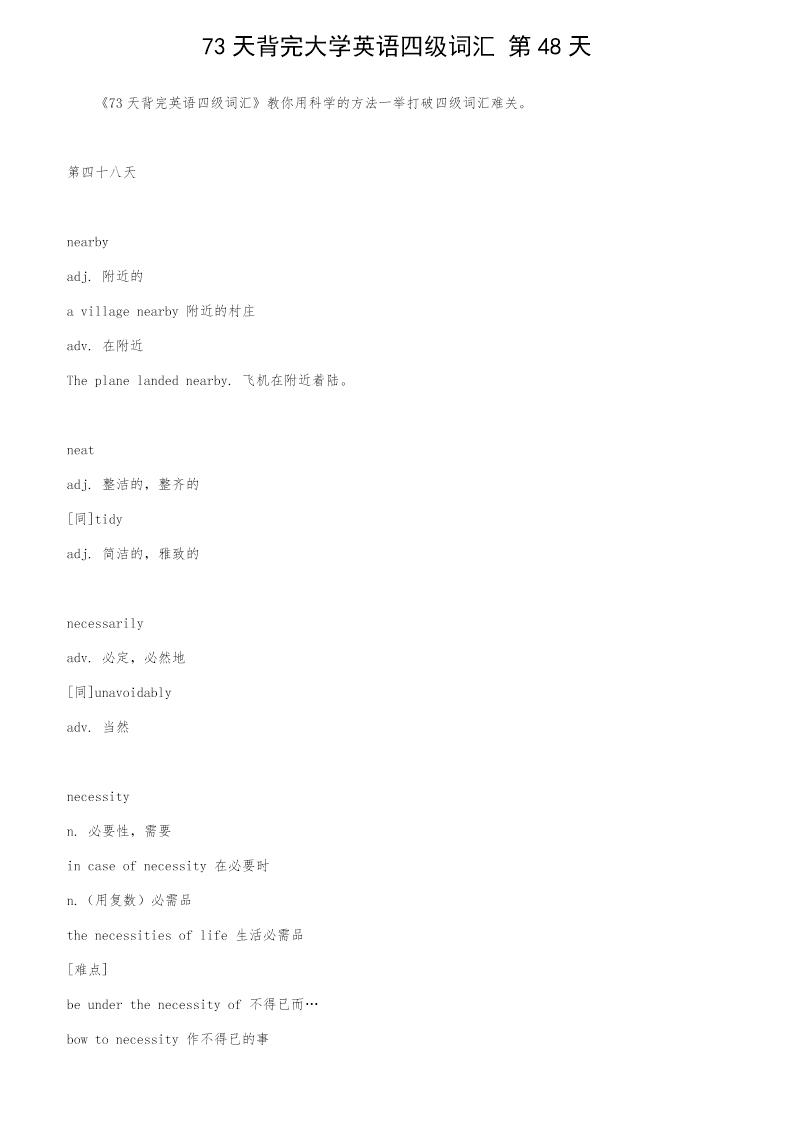 73 天背完大学英语四级词汇 第 48 天

《73 天背完英语四级词汇》教你用科学的方法一举打破四级词汇难关。

第四十八天

nearby

adj. 附近的

a village nearby 附近的村庄

adv. 在附近

The plane landed nearby. 飞机在附近着陆。

neat

adj. 整洁的，整齐的

[同]tidy

adj. 简洁的，雅致的

necessarily

adv. 必定，必然地

[同]unavoidably

adv. 当然

necessity

n. 必要性，需要

in case of necessity 在必要时

n.（用复数）必需品

the necessities of life 生活必需品

[难点]

be under the necessity of 不得已而…

bow to necessity 作不得已的事